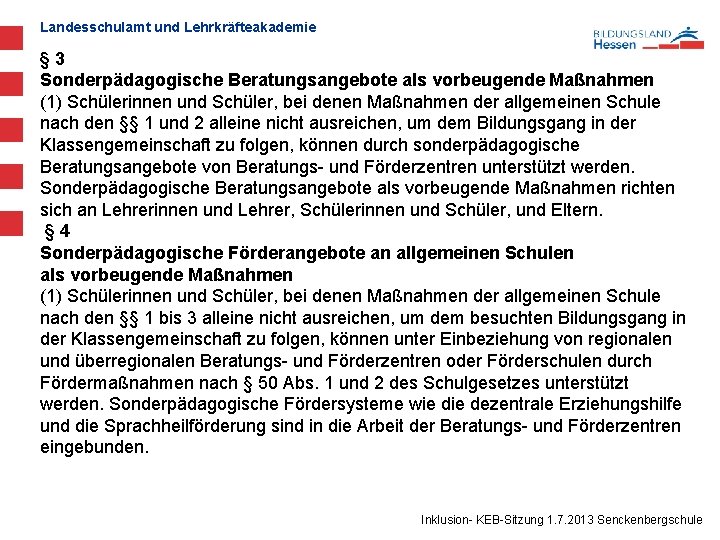 Landesschulamt und Lehrkräfteakademie

BILDUNGSLAND Hessen

§ 3
Sonderpädagogische Beratungsangebote als vorbeugende Maßnahmen
(1) Schülerinnen und Schüler, bei denen Maßnahmen der allgemeinen Schule nach den §§ 1 und 2 alleine nicht ausreichen, um dem Bildungsgang in der Klassengemeinschaft zu folgen, können durch sonderpädagogische Beratungsangebote von Beratungs- und Förderzentren unterstützt werden. Sonderpädagogische Beratungsangebote als vorbeugende Maßnahmen richten sich an Lehrerinnen und Lehrer, Schülerinnen und Schüler, und Eltern.
§ 4
Sonderpädagogische Förderangebote an allgemeinen Schulen als vorbeugende Maßnahmen
(1) Schülerinnen und Schüler, bei denen Maßnahmen der allgemeinen Schule nach den §§ 1 bis 3 alleine nicht ausreichen, um dem besuchten Bildungsgang in der Klassengemeinschaft zu folgen, können unter Einbeziehung von regionalen und überregionalen Beratungs- und Förderzentren oder Förderschulen durch Fördermaßnahmen nach § 50 Abs. 1 und 2 des Schulgesetzes unterstützt werden. Sonderpädagogische Fördersysteme wie die dezentrale Erziehungshilfe und die Sprachheilförderung sind in die Arbeit der Beratungs- und Förderzentren eingebunden.

Inklusion- KEB-Sitzung 1.7.2013 Senckenbergschule